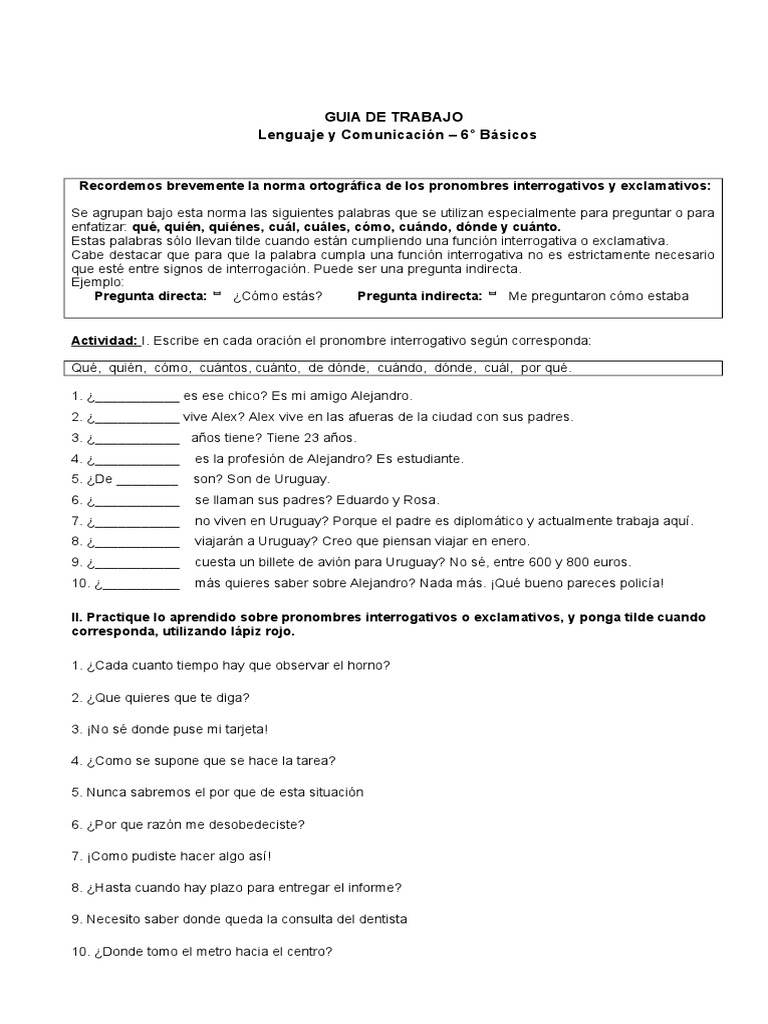 GUIA DE TRABAJO
Lenguaje y Comunicación – 6° Básicos

Recordemos brevemente la norma ortográfica de los pronombres interrogativos y exclamativos:

Se agrupan bajo esta norma las siguientes palabras que se utilizan especialmente para preguntar o para enfatizar: qué, quién, quiénes, cuál, cuáles, cómo, cuándo, dónde y cuánto.
Estas palabras sólo llevan tilde cuando están cumpliendo una función interrogativa o exclamativa.
Cabe destacar que para que la palabra cumpla una función interrogativa no es estrictamente necesario que esté entre signos de interrogación. Puede ser una pregunta indirecta.
Ejemplo:
Pregunta directa: ¿Cómo estás? Pregunta indirecta: Me preguntaron cómo estaba

Actividad: I. Escribe en cada oración el pronombre interrogativo según corresponda:

Qué, quién, cómo, cuántos, cuánto, de dónde, cuándo, dónde, cuál, por qué.

1. ¿____________ es ese chico? Es mi amigo Alejandro.
2. ¿____________ vive Alex? Alex vive en las afueras de la ciudad con sus padres.
3. ¿____________ años tiene? Tiene 23 años.
4. ¿____________ es la profesión de Alejandro? Es estudiante.
5. ¿De ________ son? Son de Uruguay.
6. ¿____________ se llaman sus padres? Eduardo y Rosa.
7. ¿____________ no viven en Uruguay? Porque el padre es diplomático y actualmente trabaja aquí.
8. ¿____________ viajarán a Uruguay? Creo que piensan viajar en enero.
9. ¿____________ cuesta un billete de avión para Uruguay? No sé, entre 600 y 800 euros.
10. ¿___________ más quieres saber sobre Alejandro? Nada más. ¡Qué bueno pareces policía!

II. Practique lo aprendido sobre pronombres interrogativos o exclamativos, y ponga tilde cuando corresponda, utilizando lápiz rojo.

1. ¿Cada cuanto tiempo hay que observar el horno?

2. ¿Que quieres que te diga?

3. ¡No sé donde puse mi tarjeta!

4. ¿Como se supone que se hace la tarea?

5. Nunca sabremos el por que de esta situación

6. ¿Por que razón me desobedeciste?

7. ¡Como pudiste hacer algo así!

8. ¿Hasta cuando hay plazo para entregar el informe?

9. Necesito saber donde queda la consulta del dentista

10. ¿Donde tomo el metro hacia el centro?